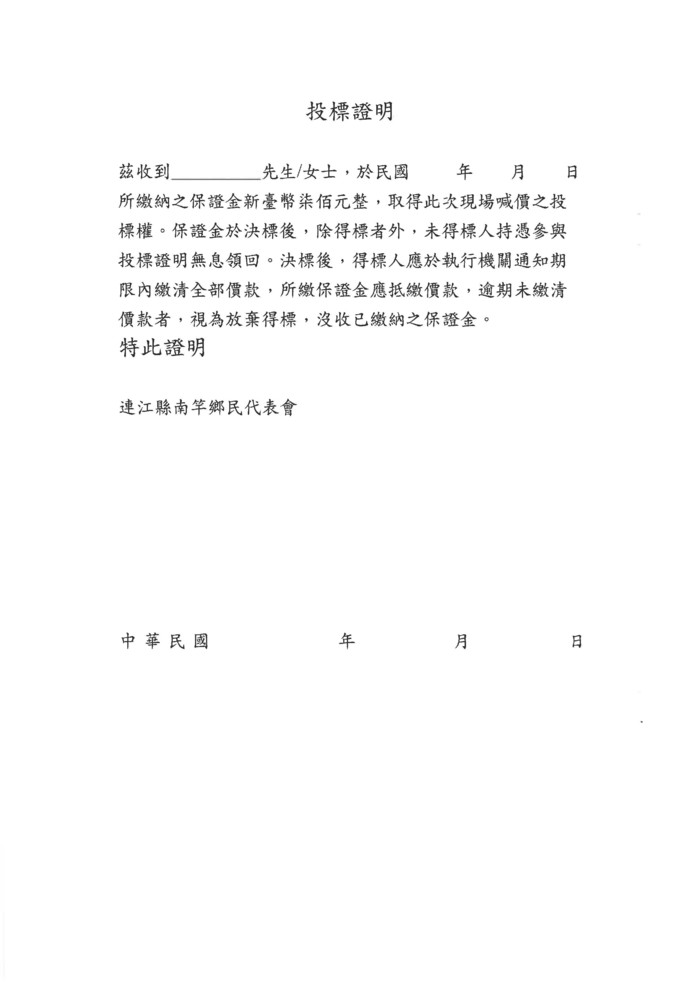 投標證明

茲收到__________先生/女士，於民國　年　月　日所繳納之保證金新臺幣柒佰元整，取得此次現場喊價之投標權。保證金於決標後，除得標者外，未得標人持憑參與投標證明無息領回。決標後，得標人應於執行機關通知期限內繳清全部價款，所繳保證金應抵繳價款，逾期未繳清價款者，視為放棄得標，沒收已繳納之保證金。

特此證明

連江縣南竿鄉民代表會

中華民國　年　月　日